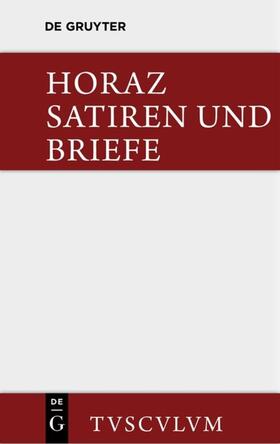 DE GRUYTER

HORAZ
SATIREN UND
BRIEFE

DE
G

TVSCVLVM